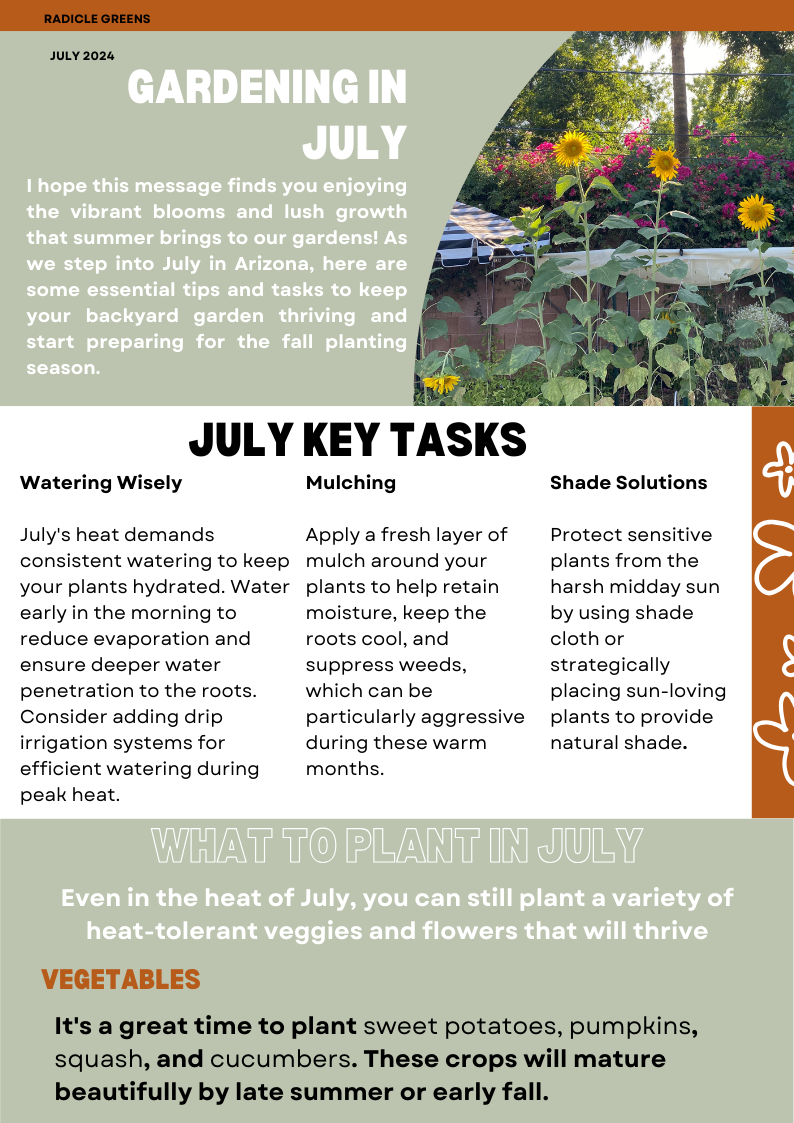 RADICLE GREENS

JULY 2024

GARDENING IN JULY

I hope this message finds you enjoying the vibrant blooms and lush growth that summer brings to our gardens! As we step into July in Arizona, here are some essential tips and tasks to keep your backyard garden thriving and start preparing for the fall planting season.

JULY KEY TASKS

Watering Wisely

July's heat demands consistent watering to keep your plants hydrated. Water early in the morning to reduce evaporation and ensure deeper water penetration to the roots. Consider adding drip irrigation systems for efficient watering during peak heat.

Mulching

Apply a fresh layer of mulch around your plants to help retain moisture, keep the roots cool, and suppress weeds, which can be particularly aggressive during these warm months.

Shade Solutions

Protect sensitive plants from the harsh midday sun by using shade cloth or strategically placing sun-loving plants to provide natural shade.

WHAT TO PLANT IN JULY

Even in the heat of July, you can still plant a variety of heat-tolerant veggies and flowers that will thrive

VEGETABLES

It's a great time to plant sweet potatoes, pumpkins, squash, and cucumbers. These crops will mature beautifully by late summer or early fall.